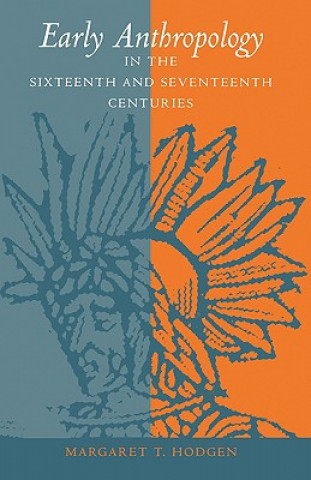 Early Anthropology
IN THE
SIXTEENTH AND SEVENTEENTH
CENTURIES

MARGARET T. HODGEN